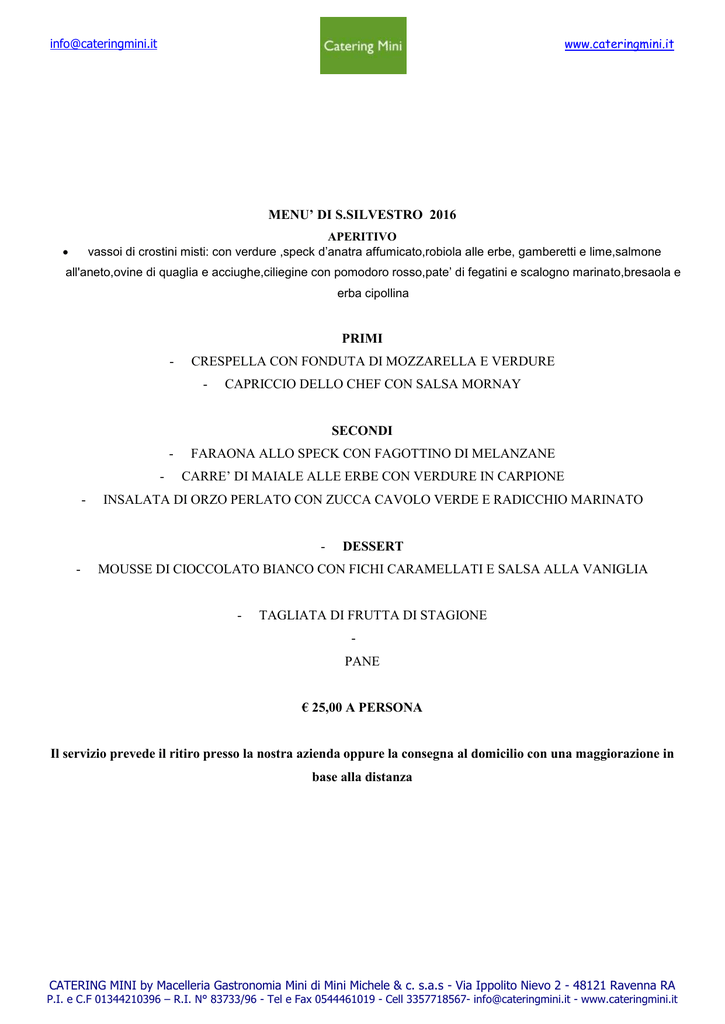 info@cateringmini.it

Catering Mini

www.cateringmini.it

MENU' DI S.SILVESTRO 2016

APERITIVO

• vassoi di crostini misti: con verdure ,speck d'anatra affumicato,robiola alle erbe, gamberetti e lime,salmone all'aneto,ovine di quaglia e acciughe,ciliegine con pomodoro rosso,pate' di fegatini e scalogno marinato,bresaola e erba cipollina

PRIMI

- CRESPELLA CON FONDUTA DI MOZZARELLA E VERDURE
- CAPRICCIO DELLO CHEF CON SALSA MORNAY

SECONDI

- FARAONA ALLO SPECK CON FAGOTTINO DI MELANZANE
- CARRE' DI MAIALE ALLE ERBE CON VERDURE IN CARPIONE
- INSALATA DI ORZO PERLATO CON ZUCCA CAVOLO VERDE E RADICCHIO MARINATO

- DESSERT
- MOUSSE DI CIOCCOLATO BIANCO CON FICHI CARAMELLATI E SALSA ALLA VANIGLIA

- TAGLIATA DI FRUTTA DI STAGIONE
-
PANE

€ 25,00 A PERSONA

Il servizio prevede il ritiro presso la nostra azienda oppure la consegna al domicilio con una maggiorazione in base alla distanza

CATERING MINI by Macelleria Gastronomia Mini di Mini Michele & c. s.a.s - Via Ippolito Nievo 2 - 48121 Ravenna RA
P.I. e C.F 01344210396 – R.I. N° 83733/96 - Tel e Fax 0544461019 - Cell 3357718567- info@cateringmini.it - www.cateringmini.it